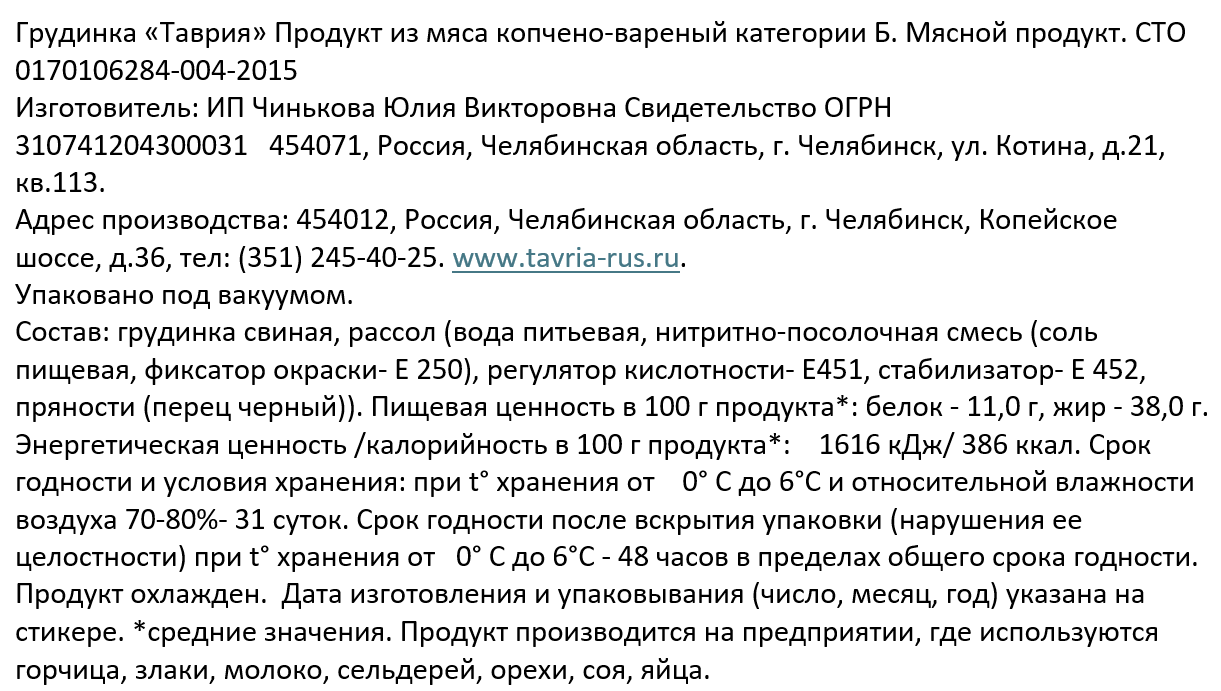 Грудинка «Таврия» Продукт из мяса копчено-вареный категории Б. Мясной продукт. СТО 0170106284-004-2015
Изготовитель: ИП Чинькова Юлия Викторовна Свидетельство ОГРН 310741204300031 454071, Россия, Челябинская область, г. Челябинск, ул. Котина, д.21, кв.113.
Адрес производства: 454012, Россия, Челябинская область, г. Челябинск, Копейское шоссе, д.36, тел: (351) 245-40-25. www.tavria-rus.ru.
Упаковано под вакуумом.
Состав: грудинка свиная, рассол (вода питьевая, нитритно-посолочная смесь (соль пищевая, фиксатор окраски- Е 250), регулятор кислотности- Е451, стабилизатор- Е 452, пряности (перец черный)). Пищевая ценность в 100 г продукта*: белок - 11,0 г, жир - 38,0 г. Энергетическая ценность /калорийность в 100 г продукта*: 1616 кДж/ 386 ккал. Срок годности и условия хранения: при t° хранения от 0° С до 6°С и относительной влажности воздуха 70-80%- 31 суток. Срок годности после вскрытия упаковки (нарушения ее целостности) при t° хранения от 0° С до 6°С - 48 часов в пределах общего срока годности. Продукт охлажден. Дата изготовления и упаковывания (число, месяц, год) указана на стикере. *средние значения. Продукт производится на предприятии, где используются горчица, злаки, молоко, сельдерей, орехи, соя, яйца.